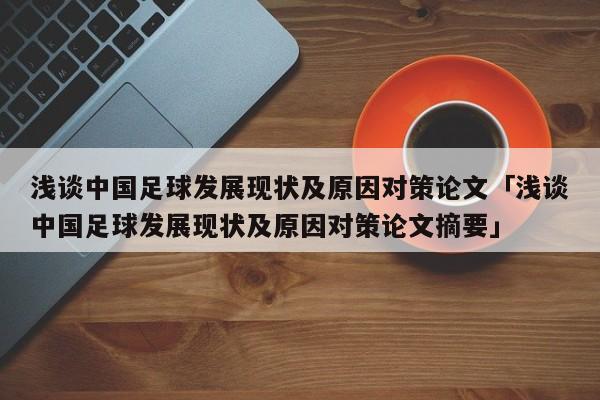 浅谈中国足球发展现状及原因对策论文「浅谈中国足球发展现状及原因对策论文摘要」